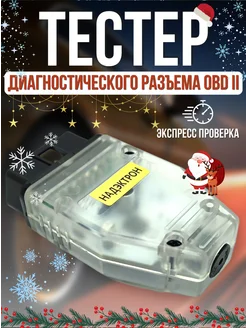 ТЕСТЕР
ДИАГНОСТИЧЕСКОГО РАЗЪЕМА OBD II

ЭКСПРЕСС ПРОВЕРКА

НАДЭКТРОН